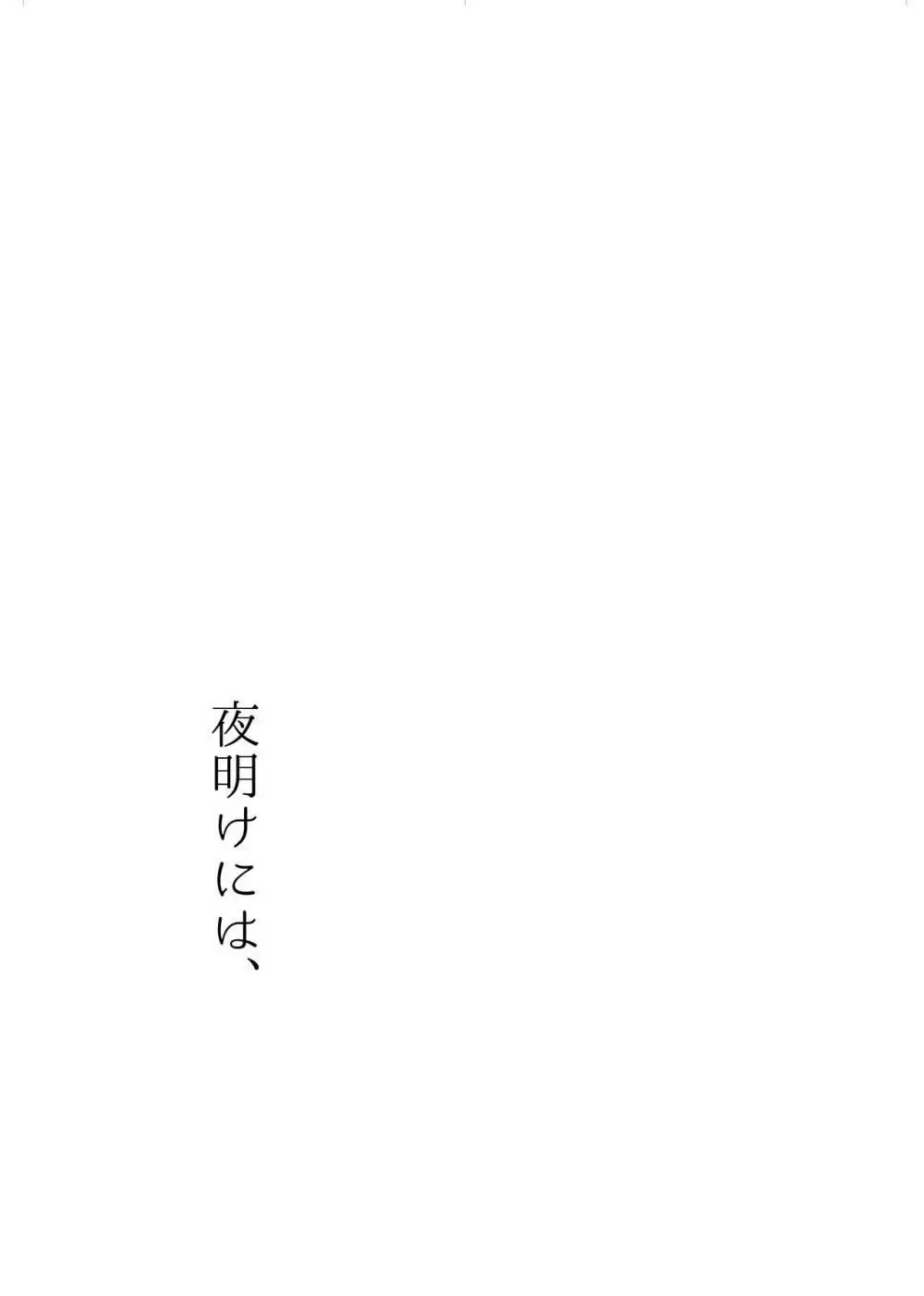 夜明けには、